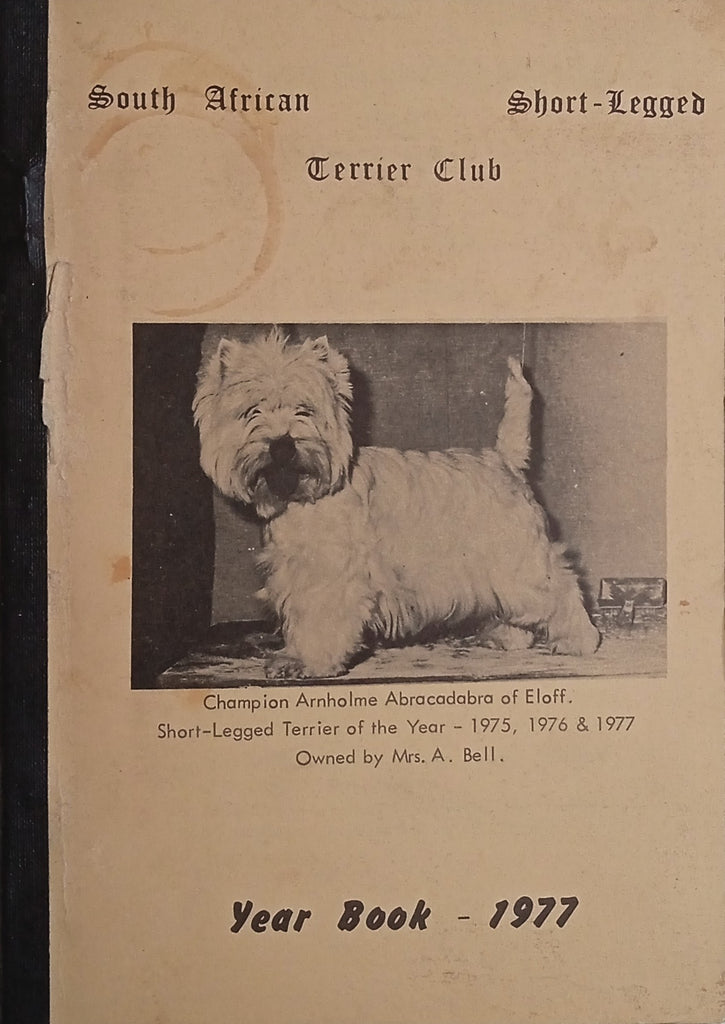 South African Short-Legged

Terrier Club

Champion Arnholme Abracadabra of Eloff.
Short-Legged Terrier of the Year - 1975, 1976 & 1977
Owned by Mrs. A. Bell.

Year Book - 1977